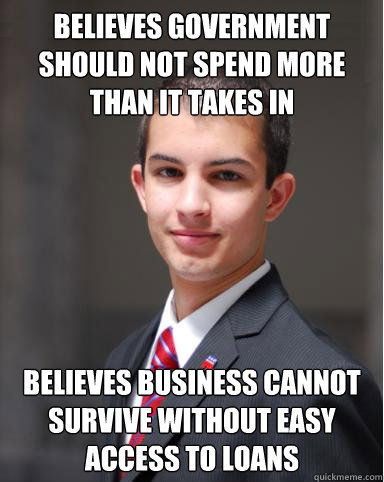 BELIEVES GOVERNMENT SHOULD NOT SPEND MORE THAN IT TAKES IN

BELIEVES BUSINESS CANNOT SURVIVE WITHOUT EASY ACCESS TO LOANS

quickmeme.com